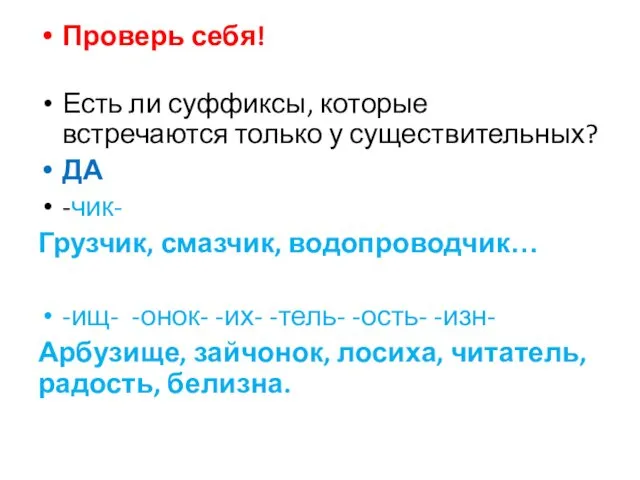 • Проверь себя!

• Есть ли суффиксы, которые встречаются только у существительных?
• ДА
• -чик-
Грузчик, смазчик, водопроводчик…

• -ищ- -онок- -их- -тель- -ость- -изн-
Арбузище, зайчонок, лосиха, читатель, радость, белизна.